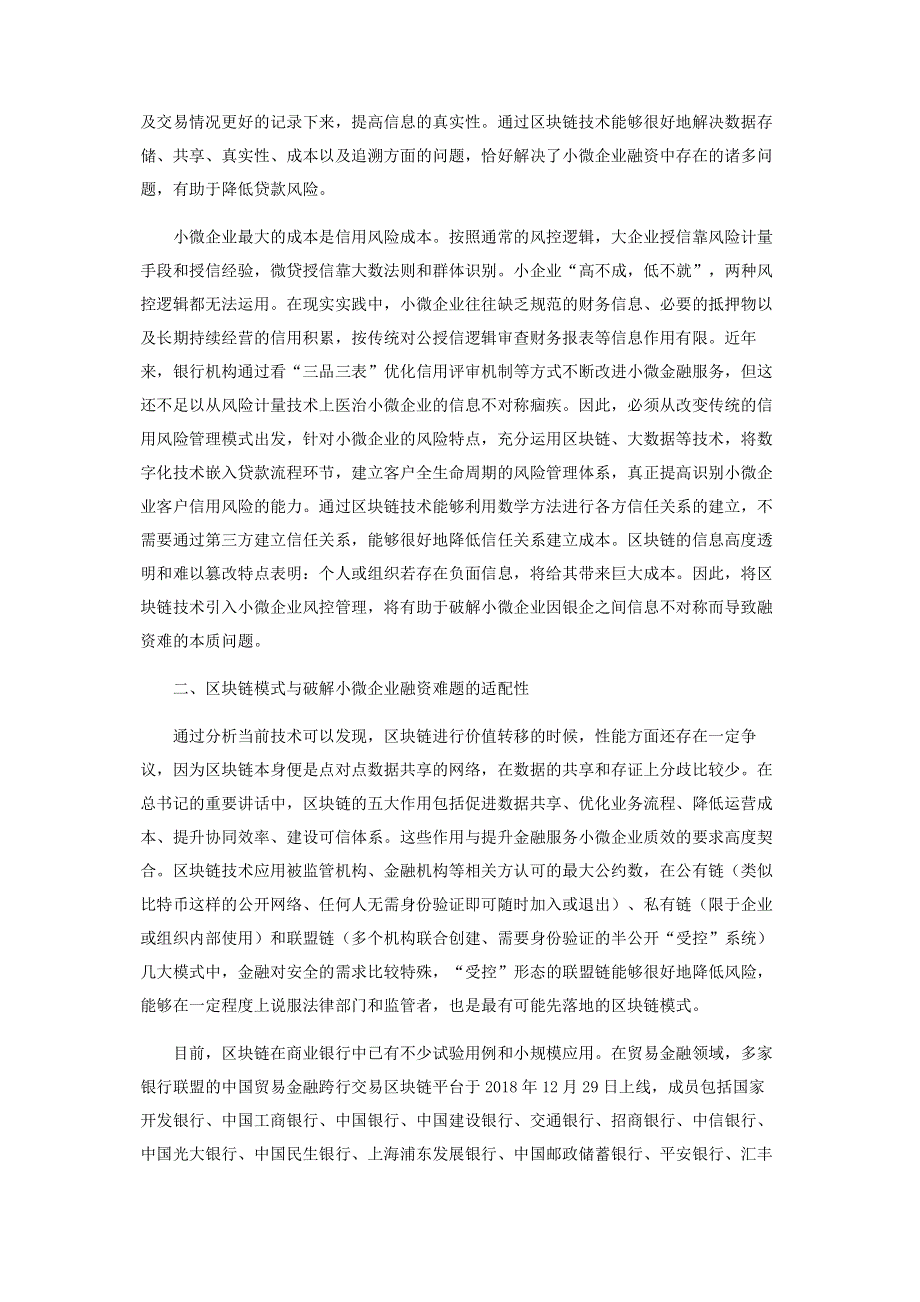 及交易情况更好的记录下来，提高信息的真实性。通过区块链技术能够很好地解决数据存储、共享、真实性、成本以及追溯方面的问题，恰好解决了小微企业融资中存在的诸多问题，有助于降低贷款风险。

小微企业最大的成本是信用风险成本。按照通常的风控逻辑，大企业授信靠风险计量手段和授信经验，微贷授信靠大数法则和群体识别。小企业“高不成，低不就”，两种风控逻辑都无法运用。在现实实践中，小微企业往往缺乏规范的财务信息、必要的抵押物以及长期持续经营的信用积累，按传统对公授信逻辑审查财务报表等信息作用有限。近年来，银行机构通过看“三品三表”优化信用评审机制等方式不断改进小微金融服务，但这还不足以从风险计量技术上医治小微企业的信息不对称痼疾。因此，必须从改变传统的信用风险管理模式出发，针对小微企业的风险特点，充分运用区块链、大数据等技术，将数字化技术嵌入贷款流程环节，建立客户全生命周期的风险管理体系，真正提高识别小微企业客户信用风险的能力。通过区块链技术能够利用数学方法进行各方信任关系的建立，不需要通过第三方建立信任关系，能够很好地降低信任关系建立成本。区块链的信息高度透明和难以篡改特点表明：个人或组织若存在负面信息，将给其带来巨大成本。因此，将区块链技术引入小微企业风控管理，将有助于破解小微企业因银企之间信息不对称而导致融资难的本质问题。

二、区块链模式与破解小微企业融资难题的适配性

通过分析当前技术可以发现，区块链进行价值转移的时候，性能方面还存在一定争议，因为区块链本身便是点对点数据共享的网络，在数据的共享和存证上分歧比较少。在总书记的重要讲话中，区块链的五大作用包括促进数据共享、优化业务流程、降低运营成本、提升协同效率、建设可信体系。这些作用与提升金融服务小微企业质效的要求高度契合。区块链技术应用被监管机构、金融机构等相关方认可的最大公约数，在公有链（类似比特币这样的公开网络、任何人无需身份验证即可随时加入或退出）、私有链（限于企业或组织内部使用）和联盟链（多个机构联合创建、需要身份验证的半公开“受控”系统）几大模式中，金融对安全的需求比较特殊，“受控”形态的联盟链能够很好地降低风险，能够在一定程度上说服法律部门和监管者，也是最有可能先落地的区块链模式。

目前，区块链在商业银行中已有不少试验用例和小规模应用。在贸易金融领域，多家银行联盟的中国贸易金融跨行交易区块链平台于 2018 年 12 月 29 日上线，成员包括国家开发银行、中国工商银行、中国银行、中国建设银行、交通银行、招商银行、中信银行、中国光大银行、中国民生银行、上海浦东发展银行、中国邮政储蓄银行、平安银行、汇丰